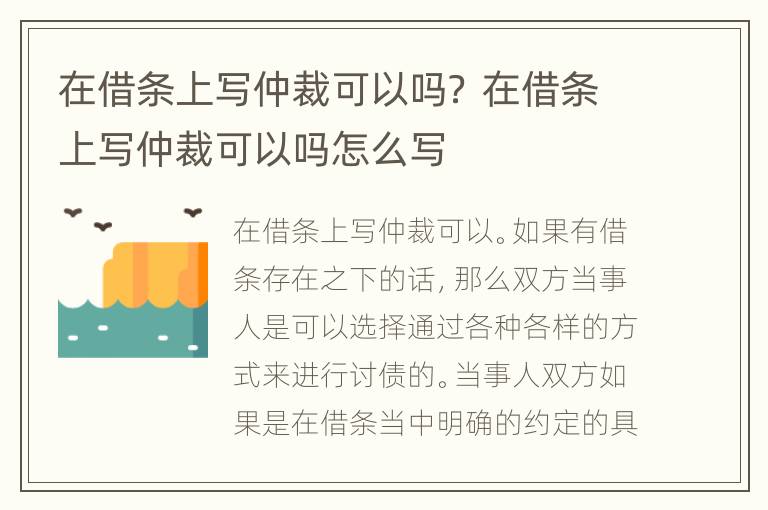 在借条上写仲裁可以吗？在借条上写仲裁可以吗怎么写

在借条上写仲裁可以。如果有借条存在之下的话，那么双方当事人是可以选择通过各种各样的方式来进行讨债的。当事人双方如果是在借条当中明确的约定的具